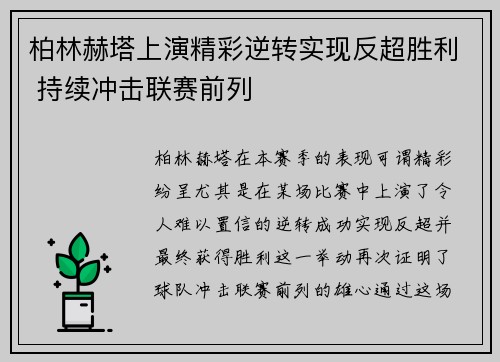 柏林赫塔上演精彩逆转实现反超胜利 持续冲击联赛前列

柏林赫塔在本赛季的表现可谓精彩纷呈尤其是在某场比赛中上演了令人难以置信的逆转成功实现反超并最终获得胜利这一举动再次证明了球队冲击联赛前列的雄心通过这场